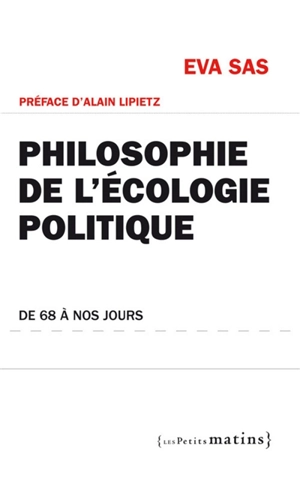 EVA SAS

PRÉFACE D'ALAIN LIPIETZ

PHILOSOPHIE DE L'ÉCOLOGIE POLITIQUE

DE 68 À NOS JOURS

{LES Petits matins}